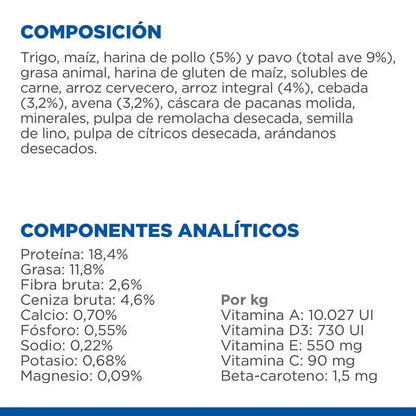 COMPOSICIÓN

Trigo, maíz, harina de pollo (5%) y pavo (total ave 9%), grasa animal, harina de gluten de maíz, solubles de carne, arroz cervecero, arroz integral (4%), cebada (3,2%), avena (3,2%), cáscara de pacanas molida, minerales, pulpa de remolacha desecada, semilla de lino, pulpa de cítricos desecada, arándanos desecados.

COMPONENTES ANALÍTICOS

Proteína: 18,4%
Grasa: 11,8%
Fibra bruta: 2,6%
Ceniza bruta: 4,6%
Calcio: 0,70%
Fósforo: 0,55%
Sodio: 0,22%
Potasio: 0,68%
Magnesio: 0,09%

Por kg
Vitamina A: 10.027 UI
Vitamina D3: 730 UI
Vitamina E: 550 mg
Vitamina C: 90 mg
Beta-caroteno: 1,5 mg